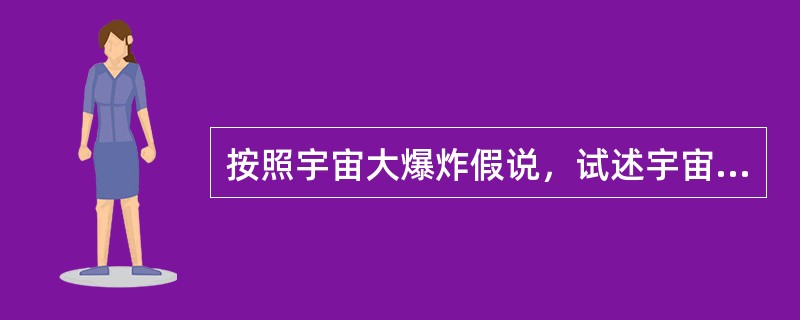 按照宇宙大爆炸假说，试述宇宙...